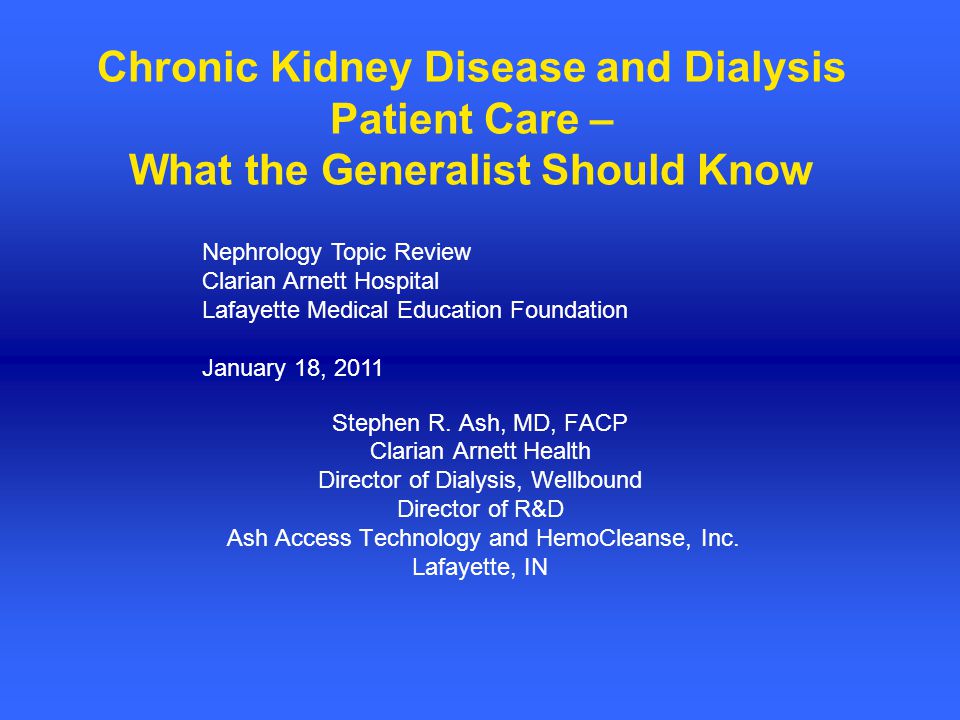 Chronic Kidney Disease and Dialysis Patient Care – What the Generalist Should Know

Nephrology Topic Review
Clarian Arnett Hospital
Lafayette Medical Education Foundation

January 18, 2011

Stephen R. Ash, MD, FACP
Clarian Arnett Health
Director of Dialysis, Wellbound
Director of R&D
Ash Access Technology and HemoCleanse, Inc.
Lafayette, IN